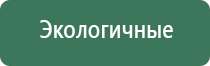 Экологичные